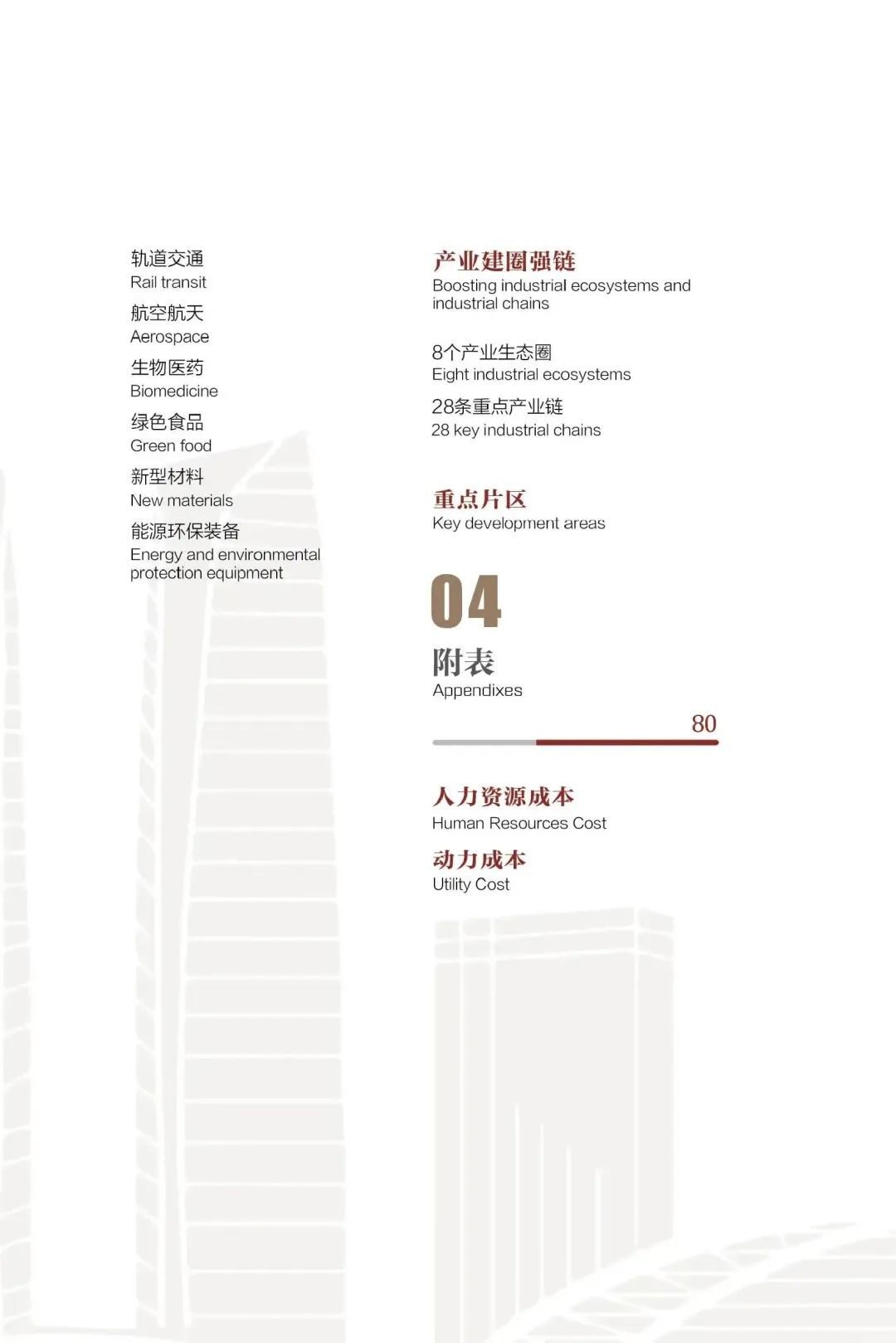 轨道交通
Rail transit

航空航天
Aerospace

生物医药
Biomedicine

绿色食品
Green food

新型材料
New materials

能源环保装备
Energy and environmental protection equipment

产业建圈强链
Boosting industrial ecosystems and industrial chains

8个产业生态圈
Eight industrial ecosystems

28条重点产业链
28 key industrial chains

重点片区
Key development areas

04

附表
Appendixes

80

人力资源成本
Human Resources Cost

动力成本
Utility Cost